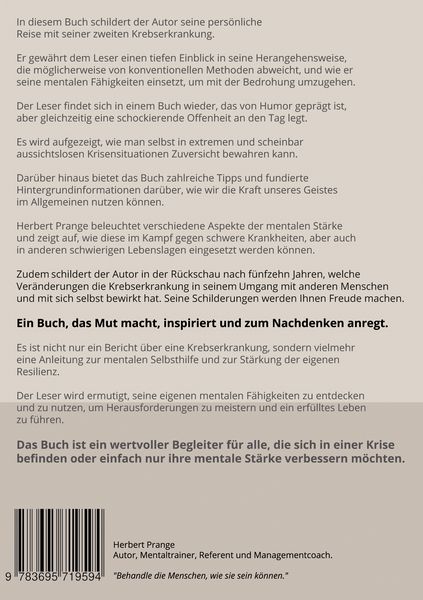 In diesem Buch schildert der Autor seine persönliche Reise mit seiner zweiten Krebserkrankung.

Er gewährt dem Leser einen tiefen Einblick in seine Herangehensweise, die möglicherweise von konventionellen Methoden abweicht, und wie er seine mentalen Fähigkeiten einsetzt, um mit der Bedrohung umzugehen.

Der Leser findet sich in einem Buch wieder, das von Humor geprägt ist, aber gleichzeitig eine schockierende Offenheit an den Tag legt.

Es wird aufgezeigt, wie man selbst in extremen und scheinbar aussichtslosen Krisensituationen Zuversicht bewahren kann.

Darüber hinaus bietet das Buch zahlreiche Tipps und fundierte Hintergrundinformationen darüber, wie wir die Kraft unseres Geistes im Allgemeinen nutzen können.

Herbert Prange beleuchtet verschiedene Aspekte der mentalen Stärke und zeigt auf, wie diese im Kampf gegen schwere Krankheiten, aber auch in anderen schwierigen Lebenslagen eingesetzt werden können.

Zudem schildert der Autor in der Rückschau nach fünfzehn Jahren, welche Veränderungen die Krebserkrankung in seinem Umgang mit anderen Menschen und mit sich selbst bewirkt hat. Seine Schilderungen werden Ihnen Freude machen.

Ein Buch, das Mut macht, inspiriert und zum Nachdenken anregt.

Es ist nicht nur ein Bericht über eine Krebserkrankung, sondern vielmehr eine Anleitung zur mentalen Selbsthilfe und zur Stärkung der eigenen Resilienz.

Der Leser wird ermutigt, seine eigenen mentalen Fähigkeiten zu entdecken und zu nutzen, um Herausforderungen zu meistern und ein erfülltes Leben zu führen.

Das Buch ist ein wertvoller Begleiter für alle, die sich in einer Krise befinden oder einfach nur ihre mentale Stärke verbessern möchten.

9 783695 719594

Herbert Prange
Autor, Mentaltrainer, Referent und Managementcoach.

"Behandle die Menschen, wie sie sein können."